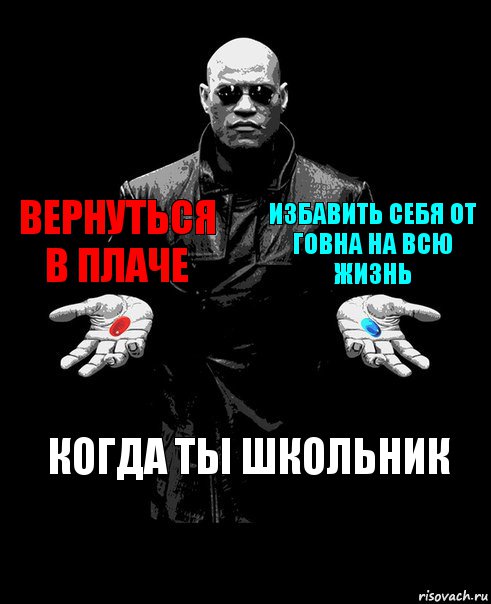 ВЕРНУТЬСЯ В ПЛАЧЕ

ИЗБАВИТЬ СЕБЯ ОТ ГОВНА НА ВСЮ ЖИЗНЬ

КОГДА ТЫ ШКОЛЬНИК

risovach.ru